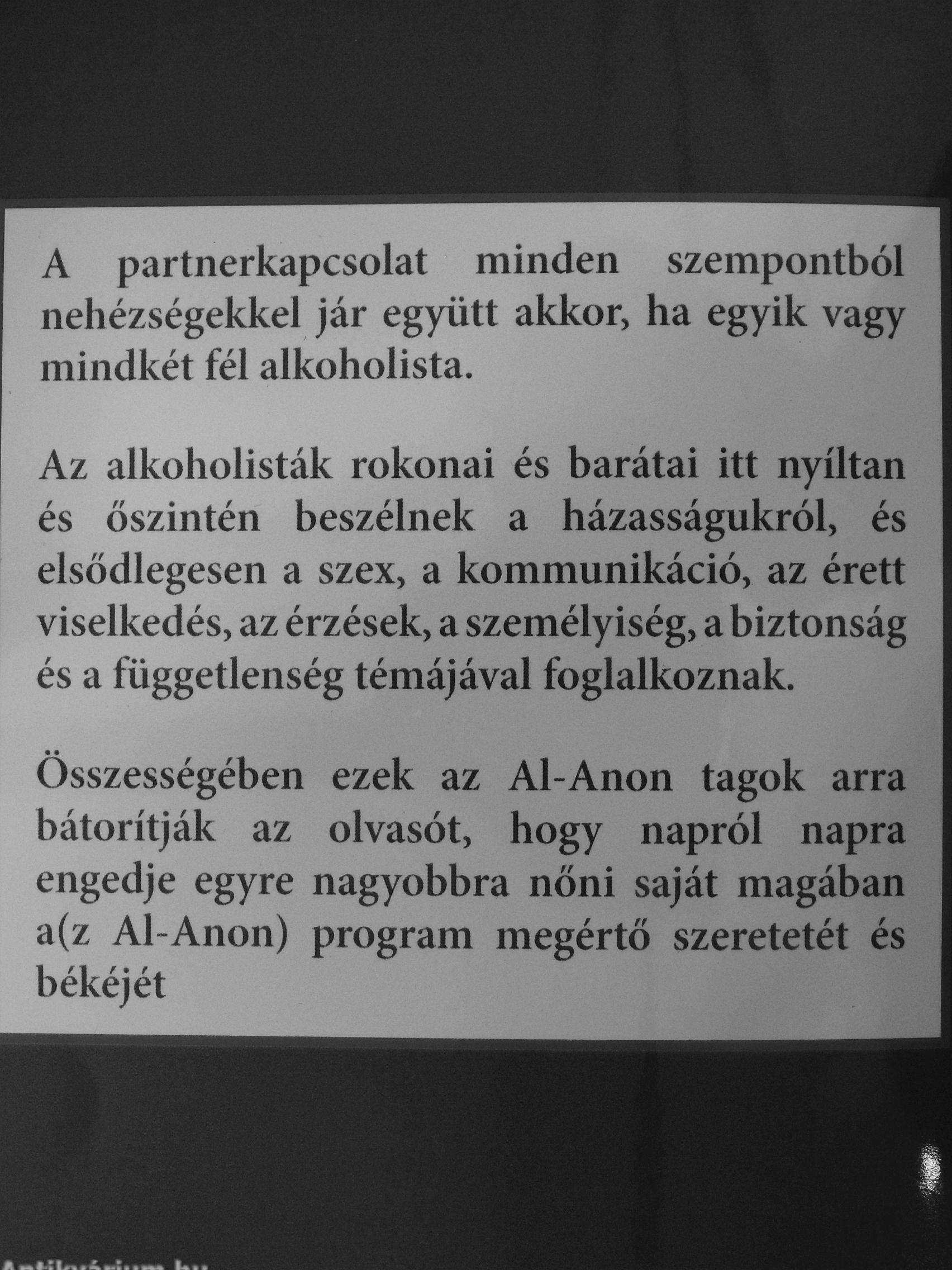 A partnerkapcsolat minden szempontból nehézségekkel jár együtt akkor, ha egyik vagy mindkét fél alkoholista.

Az alkoholisták rokonai és barátai itt nyíltan és őszintén beszélnek a házasságukról, és elsődlegesen a szex, a kommunikáció, az érett viselkedés, az érzések, a személyiség, a biztonság és a függetlenség témájával foglalkoznak.

Összességében ezek az Al-Anon tagok arra bátorítják az olvasót, hogy napról napra engedje egyre nagyobbra nőni saját magában a(z Al-Anon) program megértő szeretetét és békéjét

Antikvárium.hu